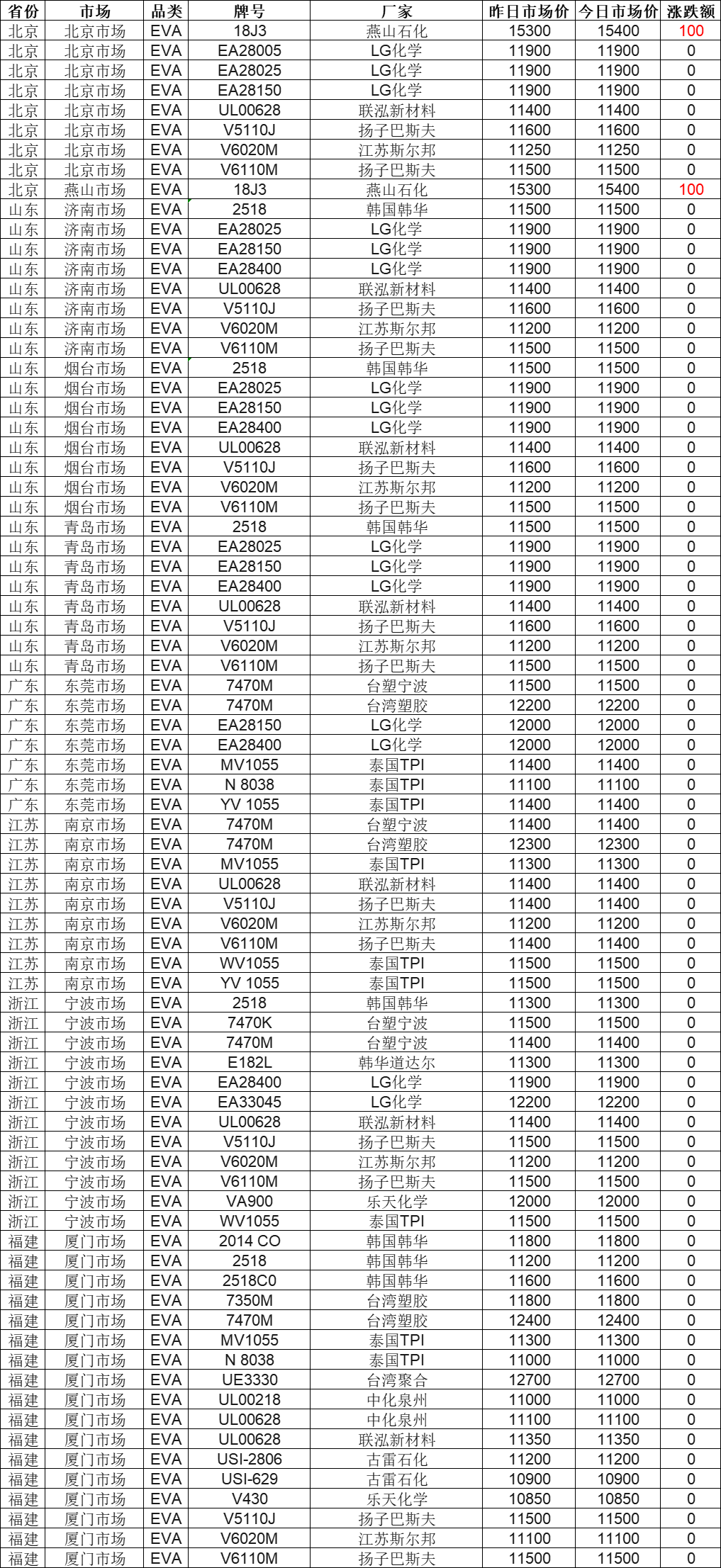 | 省份 | 市场 | 品类 | 牌号 | 厂家 | 昨日市场价 | 今日市场价 | 涨跌额 |
|---|---|---|---|---|---|---|---|
| 北京 | 北京市场 | EVA | 18J3 | 燕山石化 | 15300 | 15400 | 100 |
| 北京 | 北京市场 | EVA | EA28005 | LG化学 | 11900 | 11900 | 0 |
| 北京 | 北京市场 | EVA | EA28025 | LG化学 | 11900 | 11900 | 0 |
| 北京 | 北京市场 | EVA | EA28150 | LG化学 | 11900 | 11900 | 0 |
| 北京 | 北京市场 | EVA | UL00628 | 联泓新材料 | 11400 | 11400 | 0 |
| 北京 | 北京市场 | EVA | V5110J | 扬子巴斯夫 | 11600 | 11600 | 0 |
| 北京 | 北京市场 | EVA | V6020M | 江苏斯尔邦 | 11250 | 11250 | 0 |
| 北京 | 北京市场 | EVA | V6110M | 扬子巴斯夫 | 11500 | 11500 | 0 |
| 北京 | 燕山市场 | EVA | 18J3 | 燕山石化 | 15300 | 15400 | 100 |
| 山东 | 济南市场 | EVA | 2518 | 韩国韩华 | 11500 | 11500 | 0 |
| 山东 | 济南市场 | EVA | EA28025 | LG化学 | 11900 | 11900 | 0 |
| 山东 | 济南市场 | EVA | EA28150 | LG化学 | 11900 | 11900 | 0 |
| 山东 | 济南市场 | EVA | EA28400 | LG化学 | 11900 | 11900 | 0 |
| 山东 | 济南市场 | EVA | UL00628 | 联泓新材料 | 11400 | 11400 | 0 |
| 山东 | 济南市场 | EVA | V5110J | 扬子巴斯夫 | 11600 | 11600 | 0 |
| 山东 | 济南市场 | EVA | V6020M | 江苏斯尔邦 | 11200 | 11200 | 0 |
| 山东 | 济南市场 | EVA | V6110M | 扬子巴斯夫 | 11500 | 11500 | 0 |
| 山东 | 烟台市场 | EVA | 2518 | 韩国韩华 | 11500 | 11500 | 0 |
| 山东 | 烟台市场 | EVA | EA28025 | LG化学 | 11900 | 11900 | 0 |
| 山东 | 烟台市场 | EVA | EA28150 | LG化学 | 11900 | 11900 | 0 |
| 山东 | 烟台市场 | EVA | EA28400 | LG化学 | 11900 | 11900 | 0 |
| 山东 | 烟台市场 | EVA | UL00628 | 联泓新材料 | 11400 | 11400 | 0 |
| 山东 | 烟台市场 | EVA | V5110J | 扬子巴斯夫 | 11600 | 11600 | 0 |
| 山东 | 烟台市场 | EVA | V6020M | 江苏斯尔邦 | 11200 | 11200 | 0 |
| 山东 | 烟台市场 | EVA | V6110M | 扬子巴斯夫 | 11500 | 11500 | 0 |
| 山东 | 青岛市场 | EVA | 2518 | 韩国韩华 | 11500 | 11500 | 0 |
| 山东 | 青岛市场 | EVA | EA28025 | LG化学 | 11900 | 11900 | 0 |
| 山东 | 青岛市场 | EVA | EA28150 | LG化学 | 11900 | 11900 | 0 |
| 山东 | 青岛市场 | EVA | EA28400 | LG化学 | 11900 | 11900 | 0 |
| 山东 | 青岛市场 | EVA | UL00628 | 联泓新材料 | 11400 | 11400 | 0 |
| 山东 | 青岛市场 | EVA | V5110J | 扬子巴斯夫 | 11600 | 11600 | 0 |
| 山东 | 青岛市场 | EVA | V6020M | 江苏斯尔邦 | 11200 | 11200 | 0 |
| 山东 | 青岛市场 | EVA | V6110M | 扬子巴斯夫 | 11500 | 11500 | 0 |
| 广东 | 东莞市场 | EVA | 7470M | 台塑宁波 | 11500 | 11500 | 0 |
| 广东 | 东莞市场 | EVA | 7470M | 台湾塑胶 | 12200 | 12200 | 0 |
| 广东 | 东莞市场 | EVA | EA28150 | LG化学 | 12000 | 12000 | 0 |
| 广东 | 东莞市场 | EVA | EA28400 | LG化学 | 12000 | 12000 | 0 |
| 广东 | 东莞市场 | EVA | MV1055 | 泰国TPI | 11400 | 11400 | 0 |
| 广东 | 东莞市场 | EVA | N 8038 | 泰国TPI | 11100 | 11100 | 0 |
| 广东 | 东莞市场 | EVA | YV 1055 | 泰国TPI | 11400 | 11400 | 0 |
| 江苏 | 南京市场 | EVA | 7470M | 台塑宁波 | 11400 | 11400 | 0 |
| 江苏 | 南京市场 | EVA | 7470M | 台湾塑胶 | 12300 | 12300 | 0 |
| 江苏 | 南京市场 | EVA | MV1055 | 泰国TPI | 11300 | 11300 | 0 |
| 江苏 | 南京市场 | EVA | UL00628 | 联泓新材料 | 11400 | 11400 | 0 |
| 江苏 | 南京市场 | EVA | V5110J | 扬子巴斯夫 | 11400 | 11400 | 0 |
| 江苏 | 南京市场 | EVA | V6020M | 江苏斯尔邦 | 11200 | 11200 | 0 |
| 江苏 | 南京市场 | EVA | V6110M | 扬子巴斯夫 | 11400 | 11400 | 0 |
| 江苏 | 南京市场 | EVA | WV1055 | 泰国TPI | 11500 | 11500 | 0 |
| 江苏 | 南京市场 | EVA | YV 1055 | 泰国TPI | 11500 | 11500 | 0 |
| 浙江 | 宁波市场 | EVA | 2518 | 韩国韩华 | 11300 | 11300 | 0 |
| 浙江 | 宁波市场 | EVA | 7470K | 台塑宁波 | 11500 | 11500 | 0 |
| 浙江 | 宁波市场 | EVA | 7470M | 台塑宁波 | 11400 | 11400 | 0 |
| 浙江 | 宁波市场 | EVA | E182L | 韩华道达尔 | 11300 | 11300 | 0 |
| 浙江 | 宁波市场 | EVA | EA28400 | LG化学 | 11900 | 11900 | 0 |
| 浙江 | 宁波市场 | EVA | EA33045 | LG化学 | 12200 | 12200 | 0 |
| 浙江 | 宁波市场 | EVA | UL00628 | 联泓新材料 | 11400 | 11400 | 0 |
| 浙江 | 宁波市场 | EVA | V5110J | 扬子巴斯夫 | 11500 | 11500 | 0 |
| 浙江 | 宁波市场 | EVA | V6020M | 江苏斯尔邦 | 11200 | 11200 | 0 |
| 浙江 | 宁波市场 | EVA | V6110M | 扬子巴斯夫 | 11500 | 11500 | 0 |
| 浙江 | 宁波市场 | EVA | VA900 | 乐天化学 | 12000 | 12000 | 0 |
| 浙江 | 宁波市场 | EVA | WV1055 | 泰国TPI | 11500 | 11500 | 0 |
| 福建 | 厦门市场 | EVA | 2014 CO | 韩国韩华 | 11800 | 11800 | 0 |
| 福建 | 厦门市场 | EVA | 2518 | 韩国韩华 | 11200 | 11200 | 0 |
| 福建 | 厦门市场 | EVA | 2518C0 | 韩国韩华 | 11600 | 11600 | 0 |
| 福建 | 厦门市场 | EVA | 7350M | 台湾塑胶 | 11800 | 11800 | 0 |
| 福建 | 厦门市场 | EVA | 7470M | 台湾塑胶 | 12400 | 12400 | 0 |
| 福建 | 厦门市场 | EVA | MV1055 | 泰国TPI | 11300 | 11300 | 0 |
| 福建 | 厦门市场 | EVA | N 8038 | 泰国TPI | 11000 | 11000 | 0 |
| 福建 | 厦门市场 | EVA | UE3330 | 台湾聚合 | 12700 | 12700 | 0 |
| 福建 | 厦门市场 | EVA | UL00218 | 中化泉州 | 11000 | 11000 | 0 |
| 福建 | 厦门市场 | EVA | UL00628 | 中化泉州 | 11100 | 11100 | 0 |
| 福建 | 厦门市场 | EVA | UL00628 | 联泓新材料 | 11350 | 11350 | 0 |
| 福建 | 厦门市场 | EVA | USI-2806 | 古雷石化 | 11200 | 11200 | 0 |
| 福建 | 厦门市场 | EVA | USI-629 | 古雷石化 | 10900 | 10900 | 0 |
| 福建 | 厦门市场 | EVA | V430 | 乐天化学 | 10850 | 10850 | 0 |
| 福建 | 厦门市场 | EVA | V5110J | 扬子巴斯夫 | 11500 | 11500 | 0 |
| 福建 | 厦门市场 | EVA | V6020M | 江苏斯尔邦 | 11100 | 11100 | 0 |
| 福建 | 厦门市场 | EVA | V6110M | 扬子巴斯夫 | 11500 | 11500 | 0 |